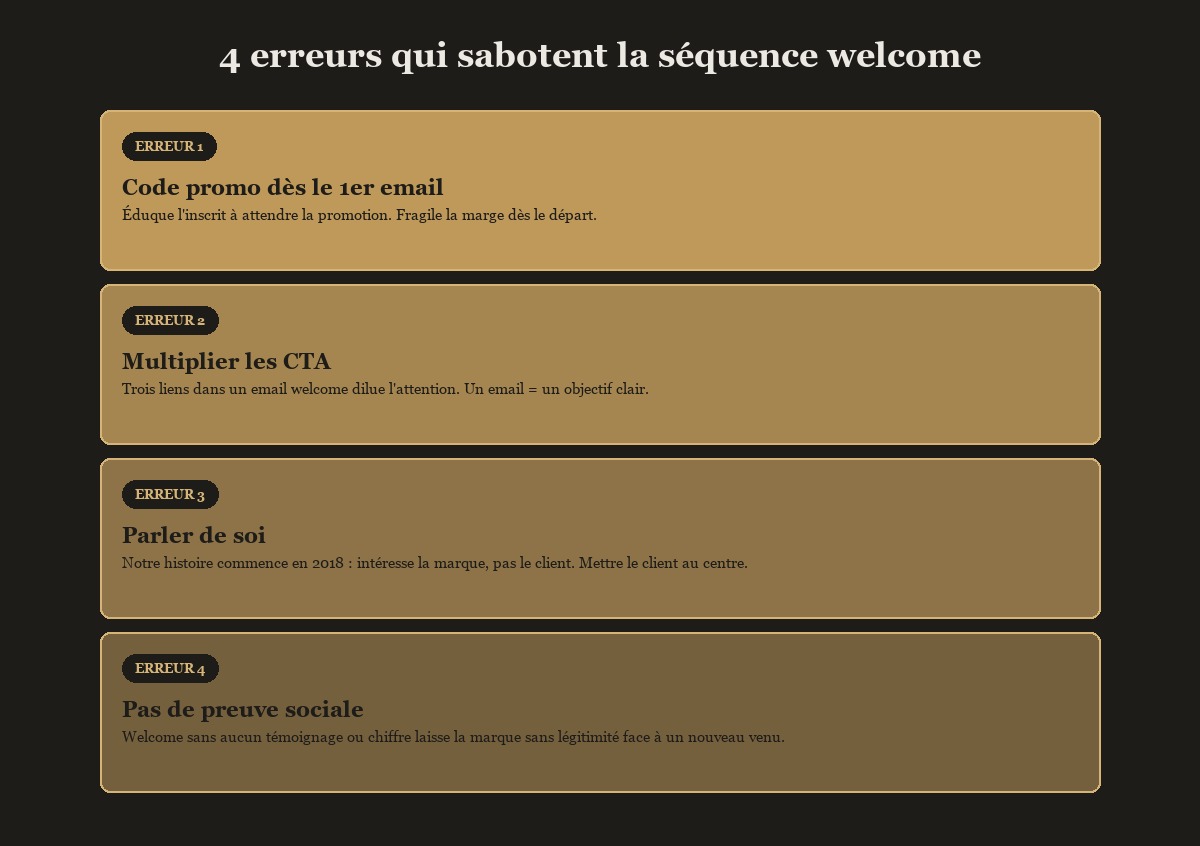 4 erreurs qui sabotent la séquence welcome

ERREUR 1

Code promo dès le 1er email

Éduque l'inscrit à attendre la promotion. Fragile la marge dès le départ.

ERREUR 2

Multiplier les CTA

Trois liens dans un email welcome dilue l'attention. Un email = un objectif clair.

ERREUR 3

Parler de soi

Notre histoire commence en 2018 : intéresse la marque, pas le client. Mettre le client au centre.

ERREUR 4

Pas de preuve sociale

Welcome sans aucun témoignage ou chiffre laisse la marque sans légitimité face à un nouveau venu.